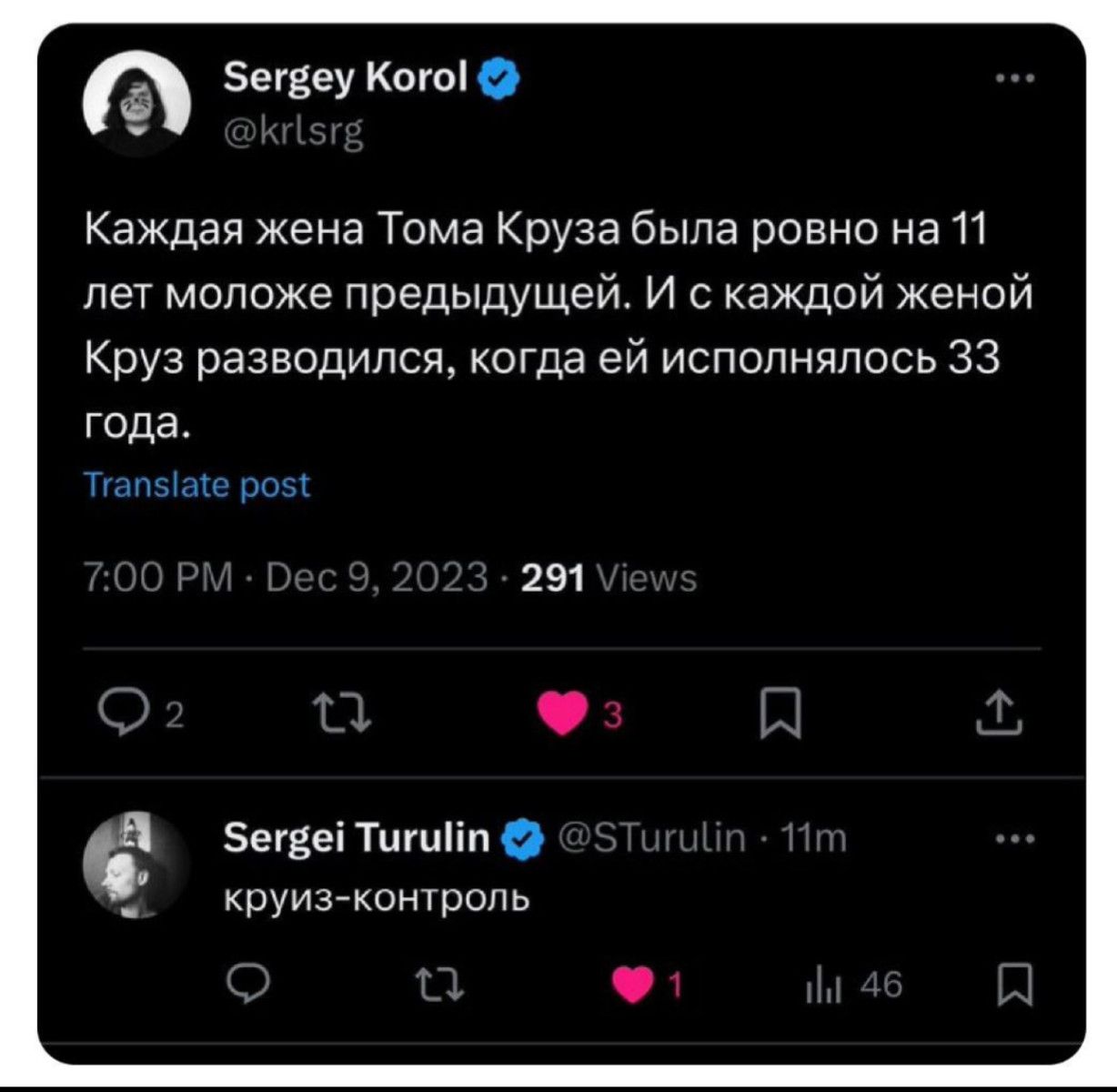 Sergey Korol
@krlsrg

Каждая жена Тома Круза была ровно на 11 лет моложе предыдущей. И с каждой женой Круз разводился, когда ей исполнялось 33 года.

Translate post

7:00 PM · Dec 9, 2023 · 291 Views

2

3

Sergei Turulin @STurulin · 11m
круиз-контроль

1

46